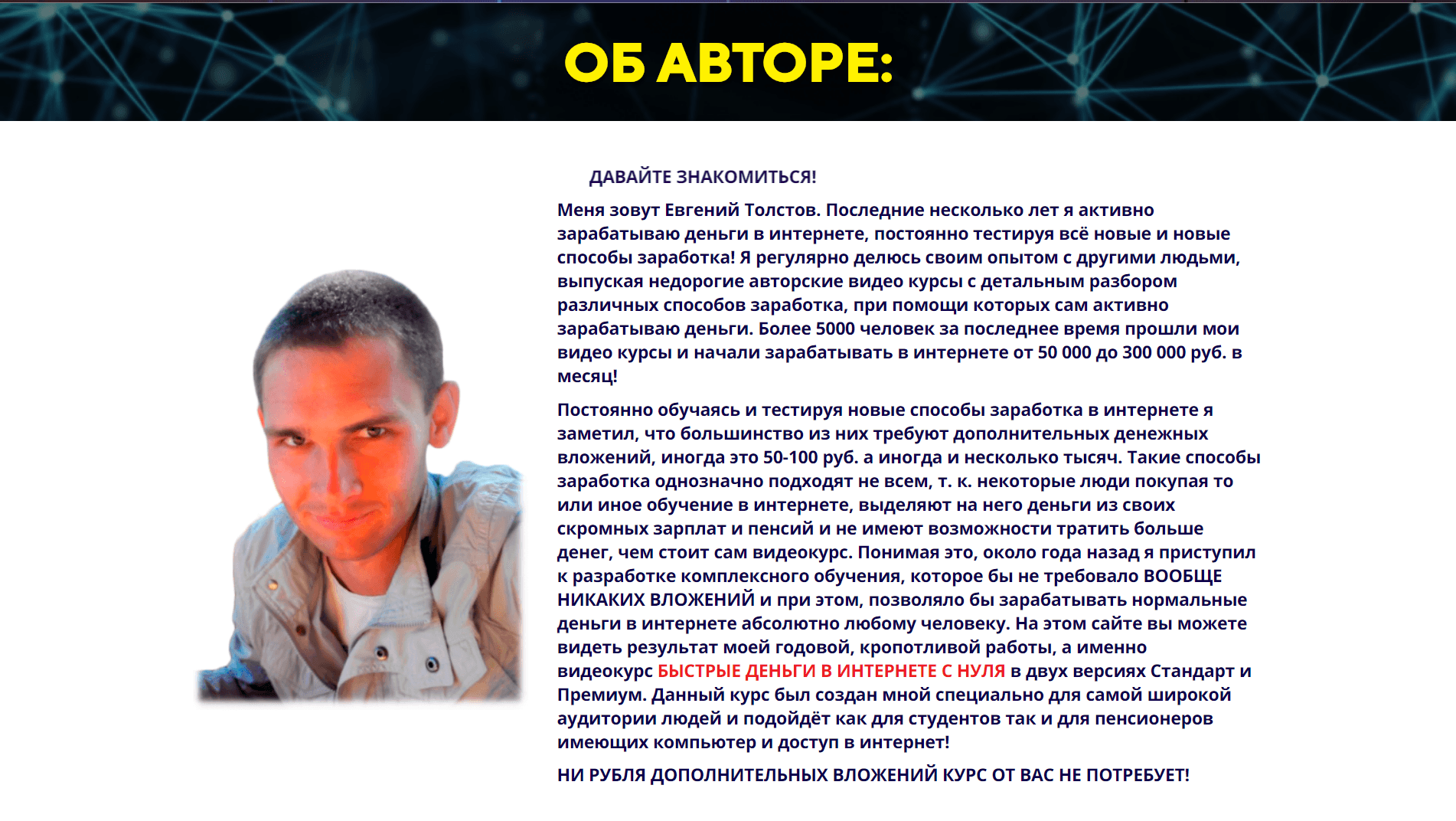 ОБ АВТОРЕ:

ДАВАЙТЕ ЗНАКОМИТЬСЯ!

Меня зовут Евгений Толстов. Последние несколько лет я активно зарабатываю деньги в интернете, постоянно тестируя всё новые и новые способы заработка! Я регулярно делюсь своим опытом с другими людьми, выпуская недорогие авторские видео курсы с детальным разбором различных способов заработка, при помощи которых сам активно зарабатываю деньги. Более 5000 человек за последнее время прошли мои видео курсы и начали зарабатывать в интернете от 50 000 до 300 000 руб. в месяц!

Постоянно обучаясь и тестируя новые способы заработка в интернете я заметил, что большинство из них требуют дополнительных денежных вложений, иногда это 50-100 руб. а иногда и несколько тысяч. Такие способы заработка однозначно подходят не всем, т. к. некоторые люди покупая то или иное обучение в интернете, выделяют на него деньги из своих скромных зарплат и пенсий и не имеют возможности тратить больше денег, чем стоит сам видеокурс. Понимая это, около года назад я приступил к разработке комплексного обучения, которое бы не требовало ВООБЩЕ НИКАКИХ ВЛОЖЕНИЙ и при этом, позволяло бы зарабатывать нормальные деньги в интернете абсолютно любому человеку. На этом сайте вы можете видеть результат моей годовой, кропотливой работы, а именно видеокурс БЫСТРЫЕ ДЕНЬГИ В ИНТЕРНЕТЕ С НУЛЯ в двух версиях Стандарт и Премиум. Данный курс был создан мной специально для самой широкой аудитории людей и подойдёт как для студентов так и для пенсионеров имеющих компьютер и доступ в интернет!

НИ РУБЛЯ ДОПОЛНИТЕЛЬНЫХ ВЛОЖЕНИЙ КУРС ОТ ВАС НЕ ПОТРЕБУЕТ!